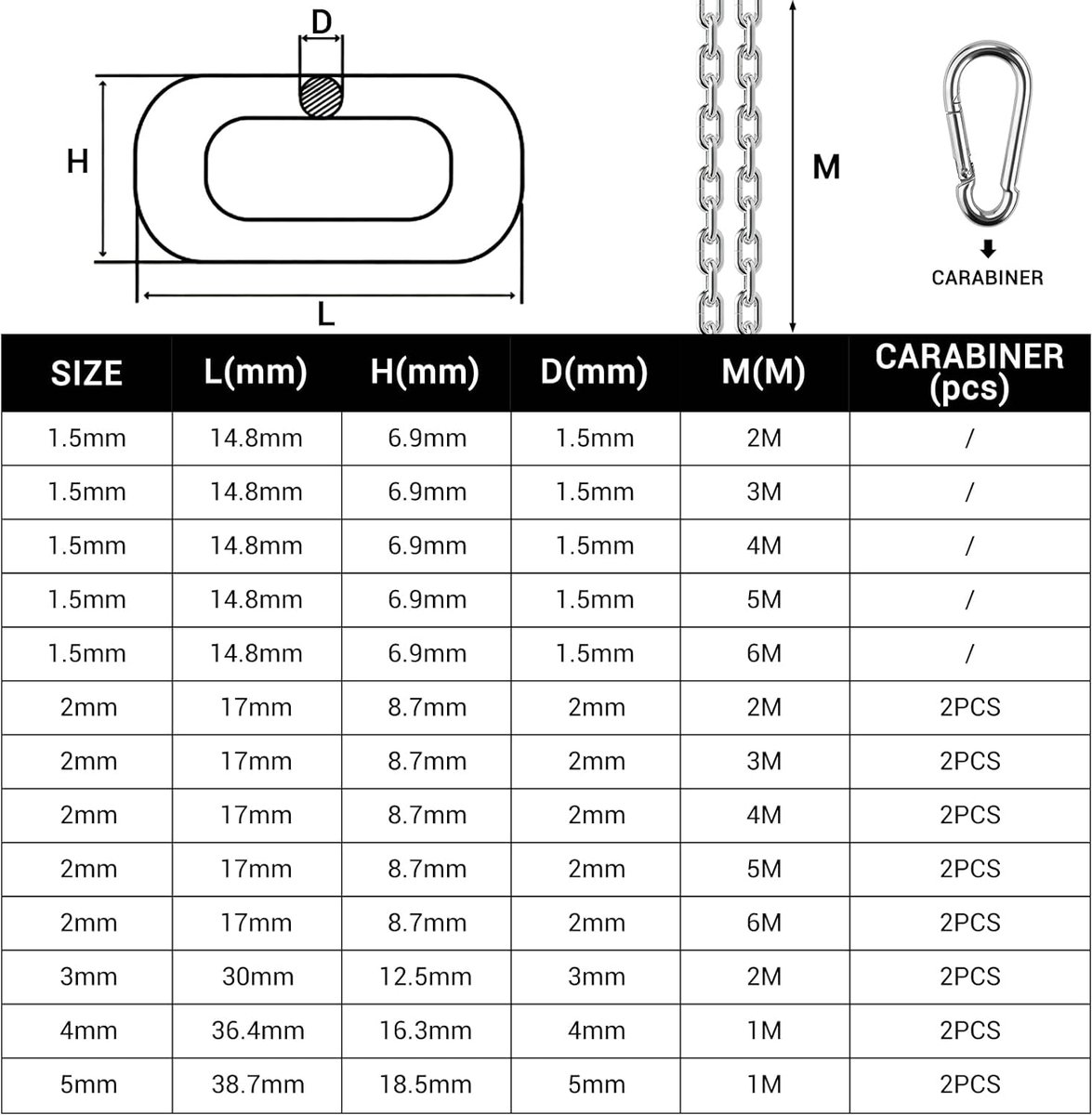 D

H

L

M

CARABINER

| SIZE | L(mm) | H(mm) | D(mm) | M(M) | CARABINER (pcs) |
|---|---|---|---|---|---|
| 1.5mm | 14.8mm | 6.9mm | 1.5mm | 2M | / |
| 1.5mm | 14.8mm | 6.9mm | 1.5mm | 3M | / |
| 1.5mm | 14.8mm | 6.9mm | 1.5mm | 4M | / |
| 1.5mm | 14.8mm | 6.9mm | 1.5mm | 5M | / |
| 1.5mm | 14.8mm | 6.9mm | 1.5mm | 6M | / |
| 2mm | 17mm | 8.7mm | 2mm | 2M | 2PCS |
| 2mm | 17mm | 8.7mm | 2mm | 3M | 2PCS |
| 2mm | 17mm | 8.7mm | 2mm | 4M | 2PCS |
| 2mm | 17mm | 8.7mm | 2mm | 5M | 2PCS |
| 2mm | 17mm | 8.7mm | 2mm | 6M | 2PCS |
| 3mm | 30mm | 12.5mm | 3mm | 2M | 2PCS |
| 4mm | 36.4mm | 16.3mm | 4mm | 1M | 2PCS |
| 5mm | 38.7mm | 18.5mm | 5mm | 1M | 2PCS |